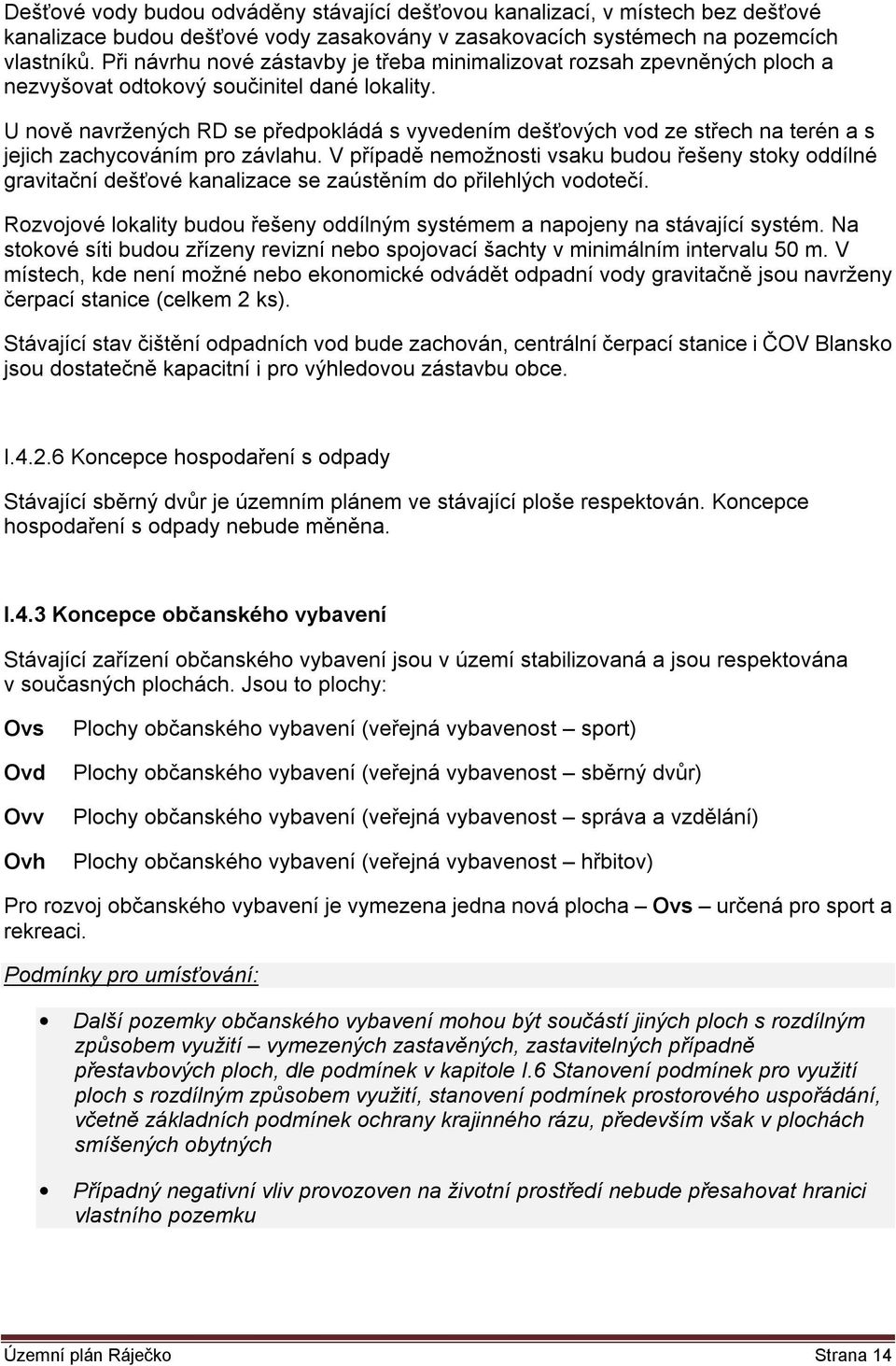 Dešťové vody budou odváděny stávající dešťovou kanalizací, v místech bez dešťové kanalizace budou dešťové vody zasakovány v zasakovacích systémech na pozemcích vlastníků. Při návrhu nové zástavby je třeba minimalizovat rozsah zpevněných ploch a nezvyšovat odtokový součinitel dané lokality.

U nově navržených RD se předpokládá s vyvedením dešťových vod ze střech na terén a s jejich zachycováním pro závlahu. V případě nemožnosti vsaku budou řešeny stoky oddílné gravitační dešťové kanalizace se zaústěním do přilehlých vodotečí.

Rozvojové lokality budou řešeny oddílným systémem a napojeny na stávající systém. Na stokové síti budou zřízeny revizní nebo spojovací šachty v minimálním intervalu 50 m. V místech, kde není možné nebo ekonomické odvádět odpadní vody gravitačně jsou navrženy čerpací stanice (celkem 2 ks).

Stávající stav čištění odpadních vod bude zachován, centrální čerpací stanice i ČOV Blansko jsou dostatečně kapacitní i pro výhledovou zástavbu obce.

I.4.2.6 Koncepce hospodaření s odpady

Stávající sběrný dvůr je územním plánem ve stávající ploše respektován. Koncepce hospodaření s odpady nebude měněna.

I.4.3 Koncepce občanského vybavení

Stávající zařízení občanského vybavení jsou v území stabilizovaná a jsou respektována v současných plochách. Jsou to plochy:

Ovs Plochy občanského vybavení (veřejná vybavenost – sport)

Ovd Plochy občanského vybavení (veřejná vybavenost – sběrný dvůr)

Ovv Plochy občanského vybavení (veřejná vybavenost – správa a vzdělání)

Ovh Plochy občanského vybavení (veřejná vybavenost – hřbitov)

Pro rozvoj občanského vybavení je vymezena jedna nová plocha – Ovs – určená pro sport a rekreaci.

Podmínky pro umísťování:

• Další pozemky občanského vybavení mohou být součástí jiných ploch s rozdílným způsobem využití – vymezených zastavěných, zastavitelných případně přestavbových ploch, dle podmínek v kapitole I.6 Stanovení podmínek pro využití ploch s rozdílným způsobem využití, stanovení podmínek prostorového uspořádání, včetně základních podmínek ochrany krajinného rázu, především však v plochách smíšených obytných

• Případný negativní vliv provozoven na životní prostředí nebude přesahovat hranici vlastního pozemku

Územní plán Ráječko Strana 14